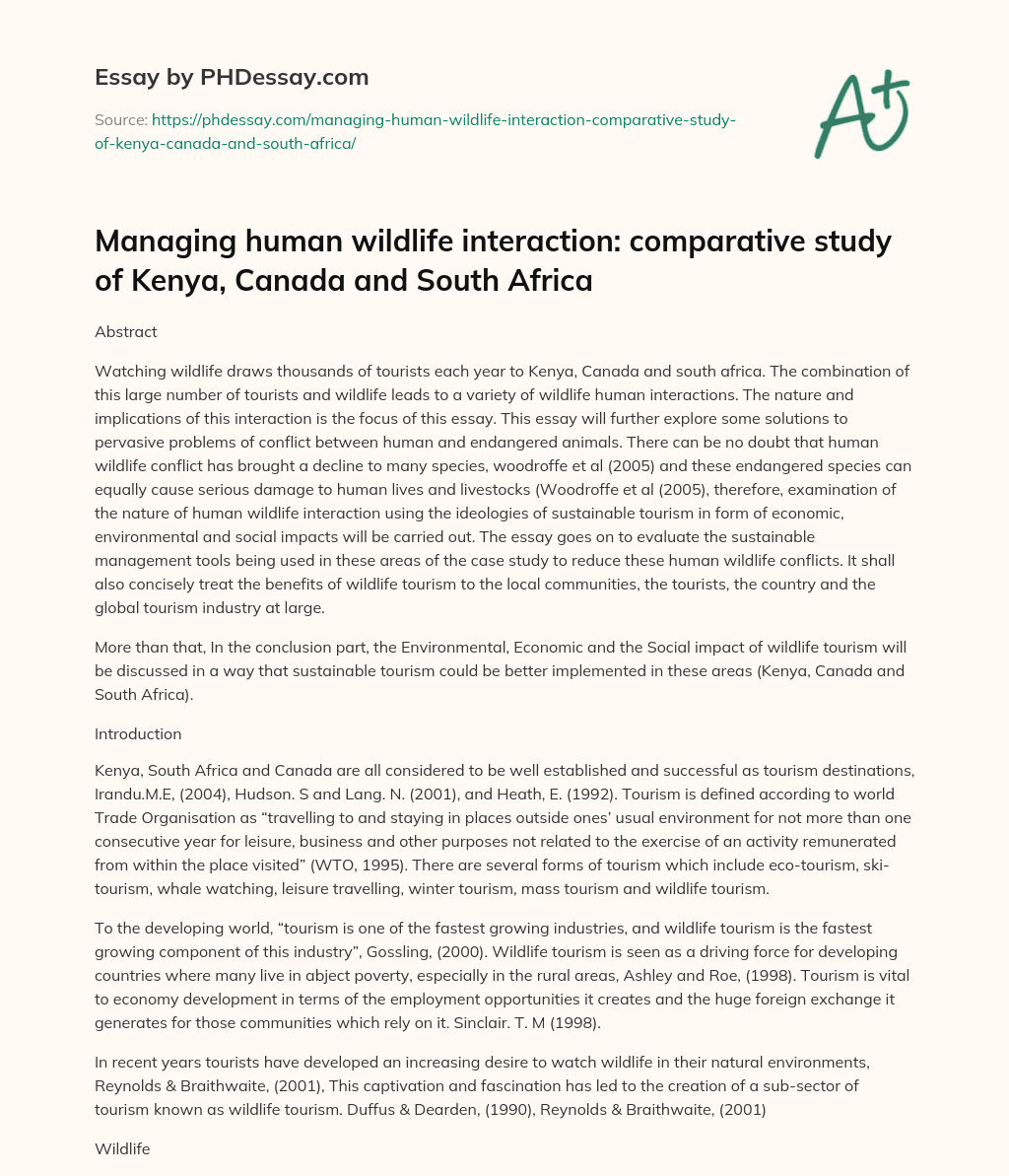 Essay by PHDessay.com

Source: https://phdessay.com/managing-human-wildlife-interaction-comparative-study-of-kenya-canada-and-south-africa/

A+

Managing human wildlife interaction: comparative study of Kenya, Canada and South Africa

Abstract

Watching wildlife draws thousands of tourists each year to Kenya, Canada and south africa. The combination of this large number of tourists and wildlife leads to a variety of wildlife human interactions. The nature and implications of this interaction is the focus of this essay. This essay will further explore some solutions to pervasive problems of conflict between human and endangered animals. There can be no doubt that human wildlife conflict has brought a decline to many species, woodroffe et al (2005) and these endangered species can equally cause serious damage to human lives and livestocks (Woodroffe et al (2005), therefore, examination of the nature of human wildlife interaction using the ideologies of sustainable tourism in form of economic, environmental and social impacts will be carried out. The essay goes on to evaluate the sustainable management tools being used in these areas of the case study to reduce these human wildlife conflicts. It shall also concisely treat the benefits of wildlife tourism to the local communities, the tourists, the country and the global tourism industry at large.

More than that, In the conclusion part, the Environmental, Economic and the Social impact of wildlife tourism will be discussed in a way that sustainable tourism could be better implemented in these areas (Kenya, Canada and South Africa).

Introduction

Kenya, South Africa and Canada are all considered to be well established and successful as tourism destinations, Irandu.M.E, (2004), Hudson. S and Lang. N. (2001), and Heath, E. (1992). Tourism is defined according to world Trade Organisation as “travelling to and staying in places outside ones’ usual environment for not more than one consecutive year for leisure, business and other purposes not related to the exercise of an activity remunerated from within the place visited” (WTO, 1995). There are several forms of tourism which include eco-tourism, ski-tourism, whale watching, leisure travelling, winter tourism, mass tourism and wildlife tourism.

To the developing world, “tourism is one of the fastest growing industries, and wildlife tourism is the fastest growing component of this industry”, Gossling, (2000). Wildlife tourism is seen as a driving force for developing countries where many live in abject poverty, especially in the rural areas, Ashley and Roe, (1998). Tourism is vital to economy development in terms of the employment opportunities it creates and the huge foreign exchange it generates for those communities which rely on it. Sinclair. T. M (1998).

In recent years tourists have developed an increasing desire to watch wildlife in their natural environments, Reynolds & Braithwaite, (2001), This captivation and fascination has led to the creation of a sub-sector of tourism known as wildlife tourism. Duffus & Dearden, (1990), Reynolds & Braithwaite, (2001)

Wildlife